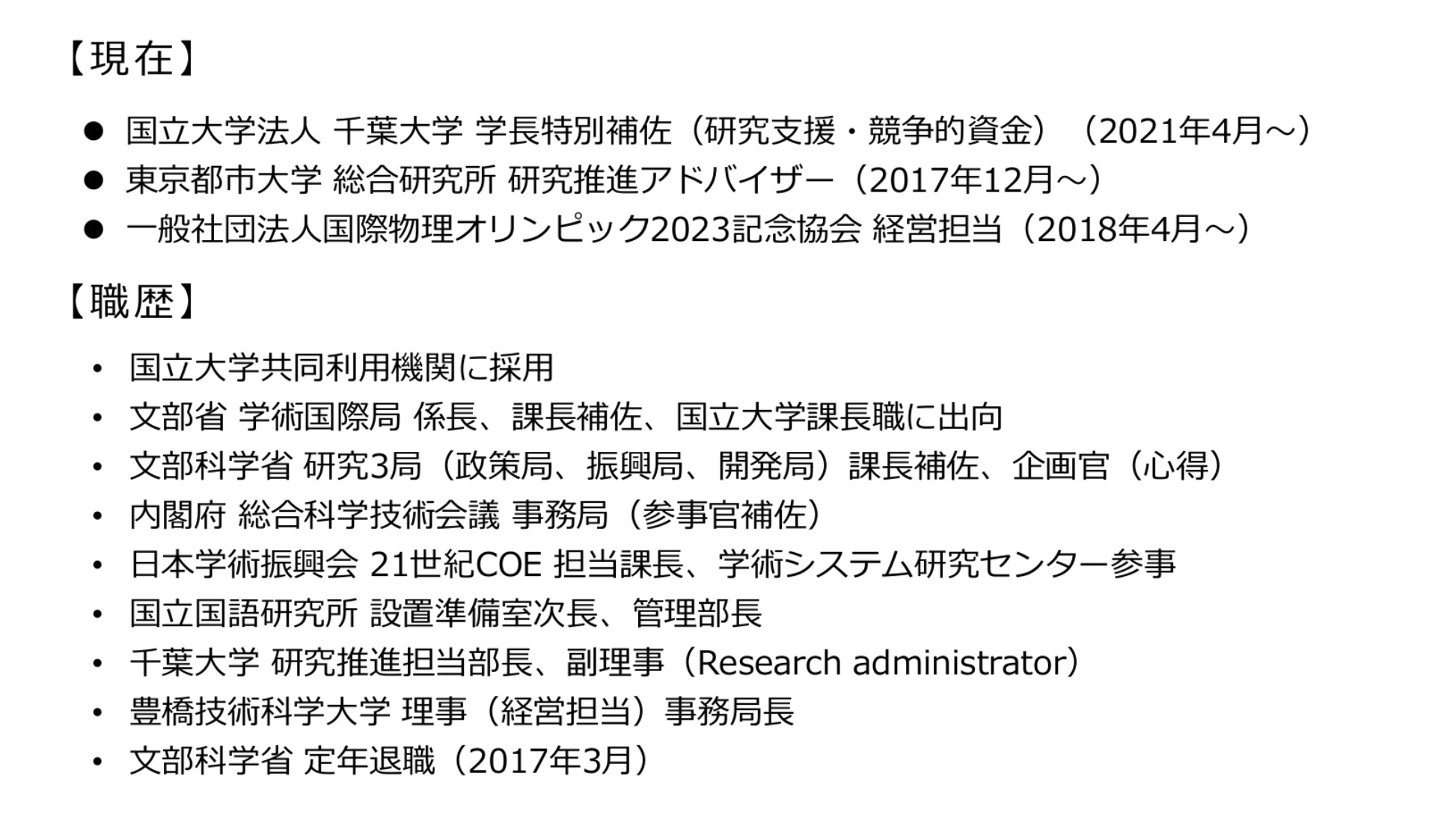 【現在】

● 国立大学法人 千葉大学 学長特別補佐（研究支援・競争的資金）（2021年4月～）
● 東京都市大学 総合研究所 研究推進アドバイザー（2017年12月～）
● 一般社団法人国際物理オリンピック2023記念協会 経営担当（2018年4月～）

【職歴】

• 国立大学共同利用機関に採用
• 文部省 学術国際局 係長、課長補佐、国立大学課長職に出向
• 文部科学省 研究3局（政策局、振興局、開発局）課長補佐、企画官（心得）
• 内閣府 総合科学技術会議 事務局（参事官補佐）
• 日本学術振興会 21世紀COE 担当課長、学術システム研究センター参事
• 国立国語研究所 設置準備室次長、管理部長
• 千葉大学 研究推進担当部長、副理事（Research administrator）
• 豊橋技術科学大学 理事（経営担当）事務局長
• 文部科学省 定年退職（2017年3月）